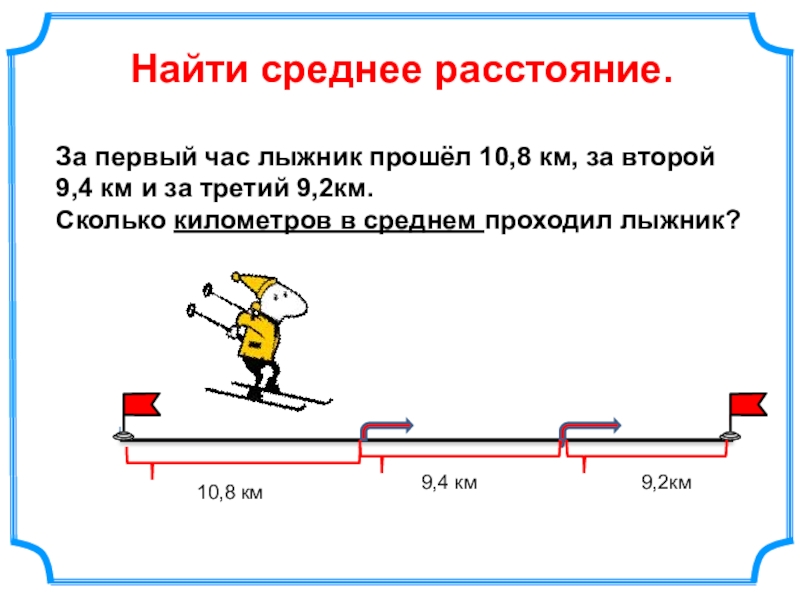 Найти среднее расстояние.

За первый час лыжник прошёл 10,8 км, за второй 9,4 км и за третий 9,2км.
Сколько километров в среднем проходил лыжник?

10,8 км

9,4 км

9,2км